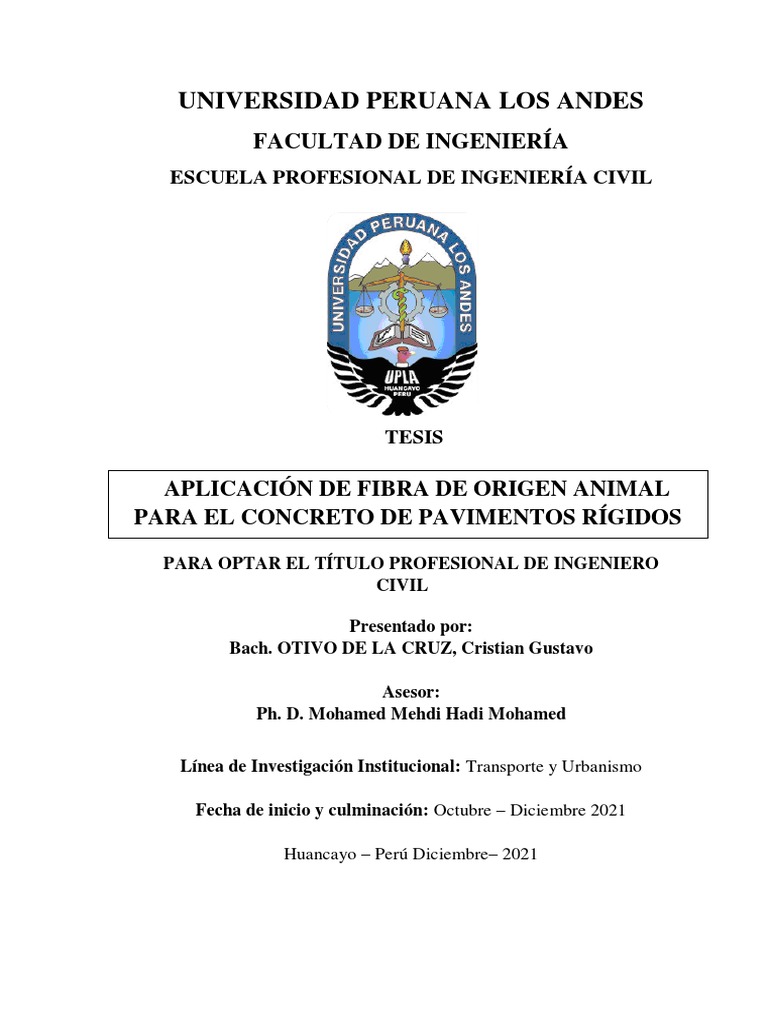 UNIVERSIDAD PERUANA LOS ANDES

FACULTAD DE INGENIERÍA

ESCUELA PROFESIONAL DE INGENIERÍA CIVIL

UNIVERSIDAD PERUANA LOS ANDES

UPLA

HUANCAYO PERU

TESIS

APLICACIÓN DE FIBRA DE ORIGEN ANIMAL PARA EL CONCRETO DE PAVIMENTOS RÍGIDOS

PARA OPTAR EL TÍTULO PROFESIONAL DE INGENIERO CIVIL

Presentado por:
Bach. OTIVO DE LA CRUZ, Cristian Gustavo

Asesor:
Ph. D. Mohamed Mehdi Hadi Mohamed

Línea de Investigación Institucional: Transporte y Urbanismo

Fecha de inicio y culminación: Octubre – Diciembre 2021

Huancayo – Perú Diciembre– 2021